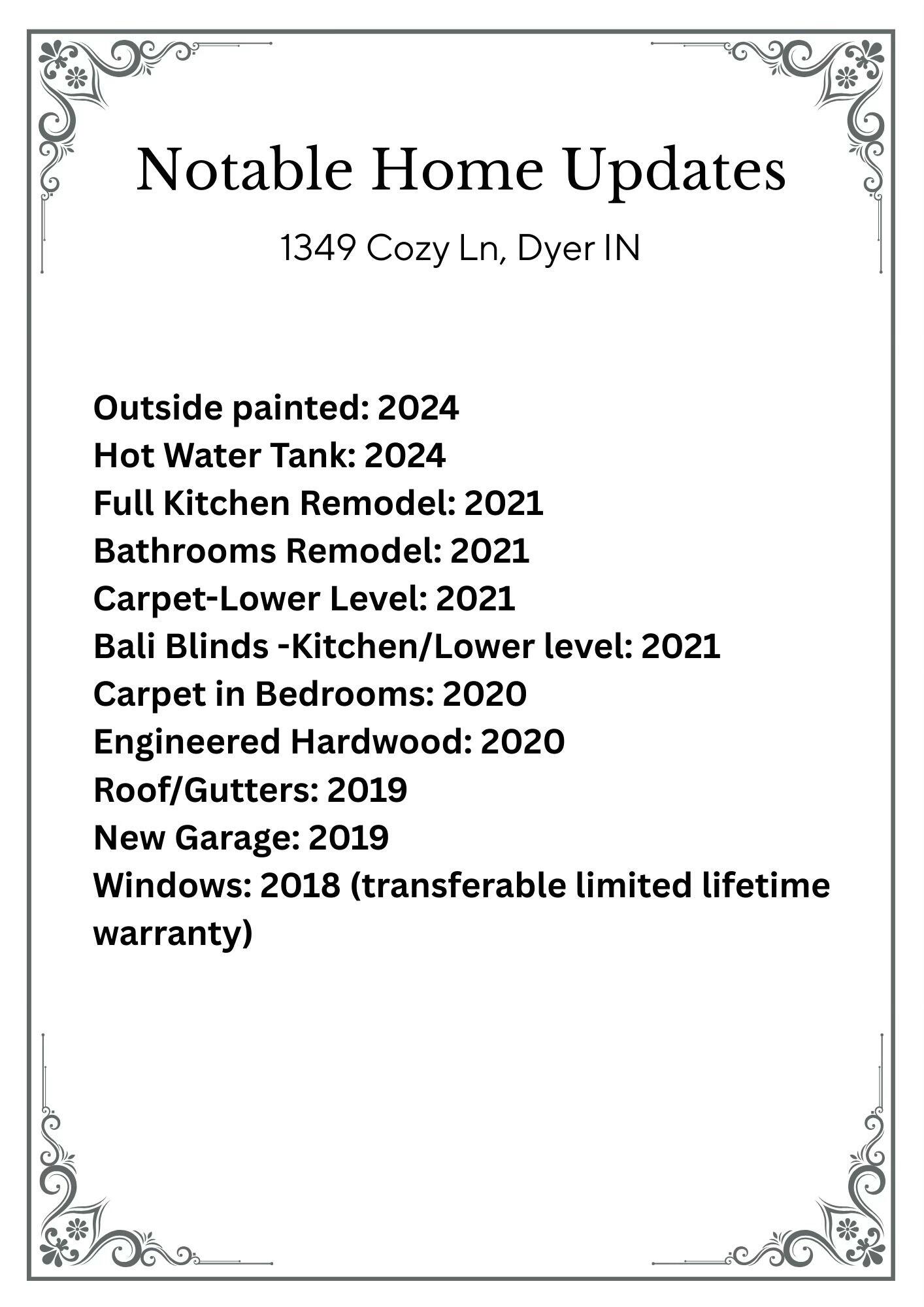 Notable Home Updates

1349 Cozy Ln, Dyer IN

Outside painted: 2024
Hot Water Tank: 2024
Full Kitchen Remodel: 2021
Bathrooms Remodel: 2021
Carpet-Lower Level: 2021
Bali Blinds -Kitchen/Lower level: 2021
Carpet in Bedrooms: 2020
Engineered Hardwood: 2020
Roof/Gutters: 2019
New Garage: 2019
Windows: 2018 (transferable limited lifetime warranty)